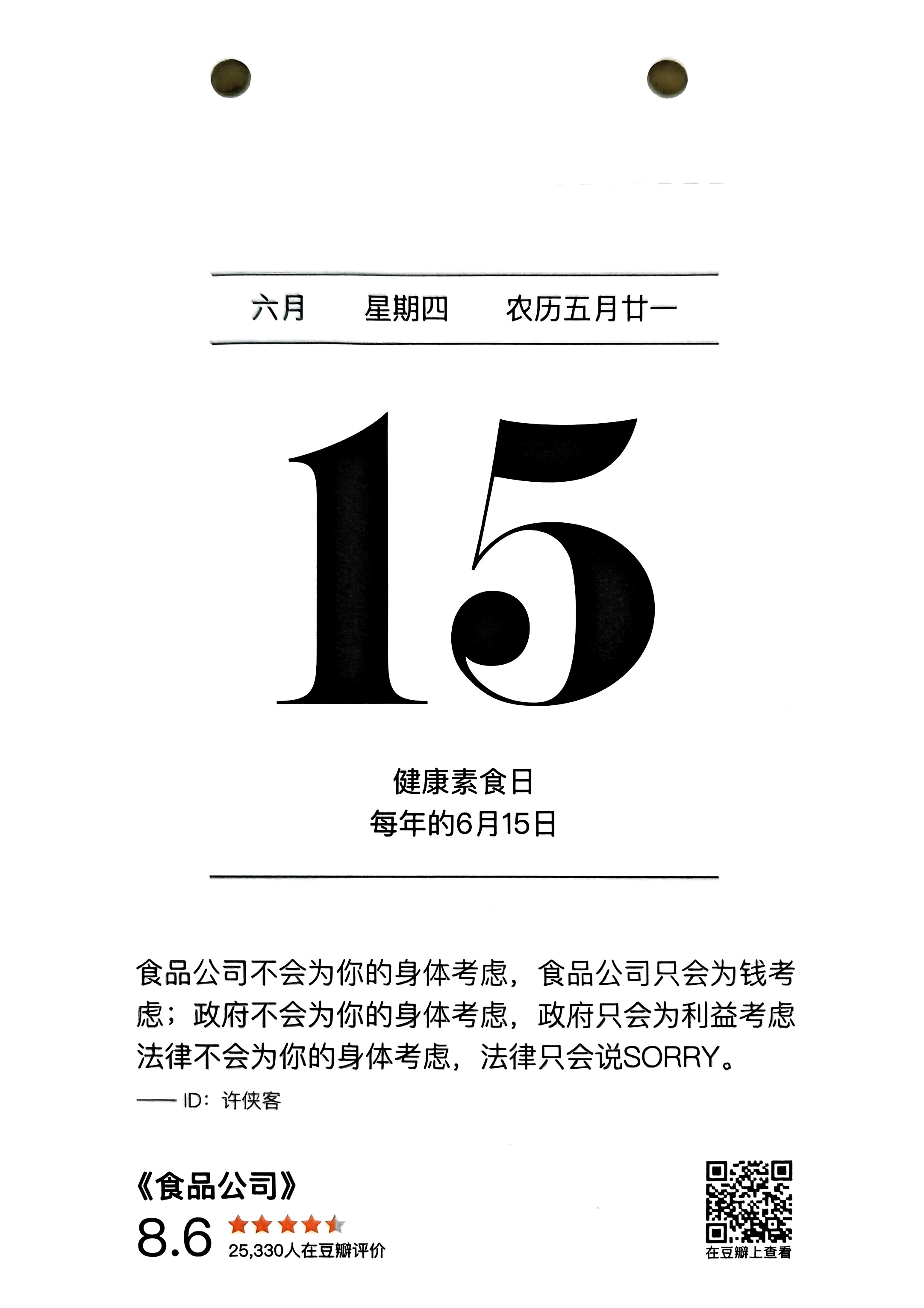 六月 星期四 农历五月廿一

15

健康素食日
每年的6月15日

食品公司不会为你的身体考虑，食品公司只会为钱考虑；政府不会为你的身体考虑，政府只会为利益考虑法律不会为你的身体考虑，法律只会说SORRY。

—— ID：许侠客

《食品公司》
8.6
25,330人在豆瓣评价

在豆瓣上查看